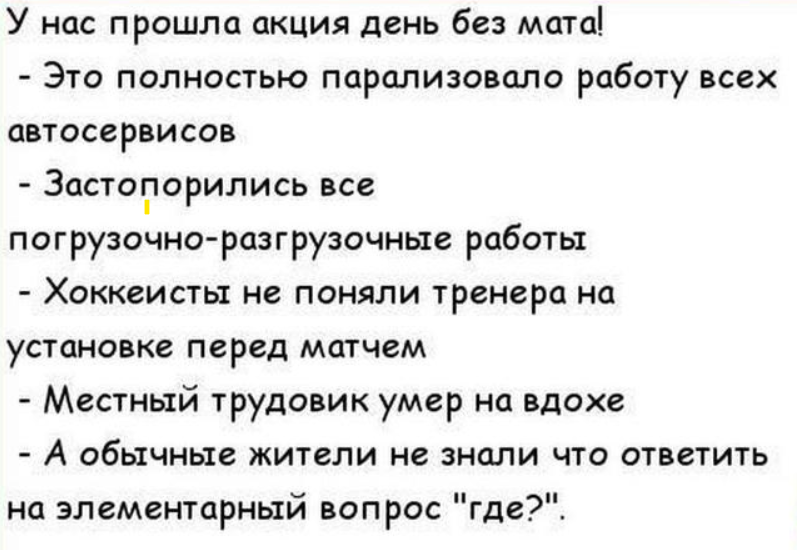 У нас прошла акция день без мата!
- Это полностью парализовало работу всех автосервисов
- Застопорились все погрузочно-разгрузочные работы
- Хоккеисты не поняли тренера на установке перед матчем
- Местный трудовик умер на вдохе
- А обычные жители не знали что ответить на элементарный вопрос "где?".